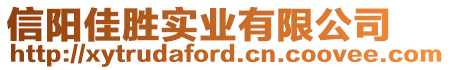 信阳佳胜实业有限公司
http://xytrudaford.cn.coovee.com